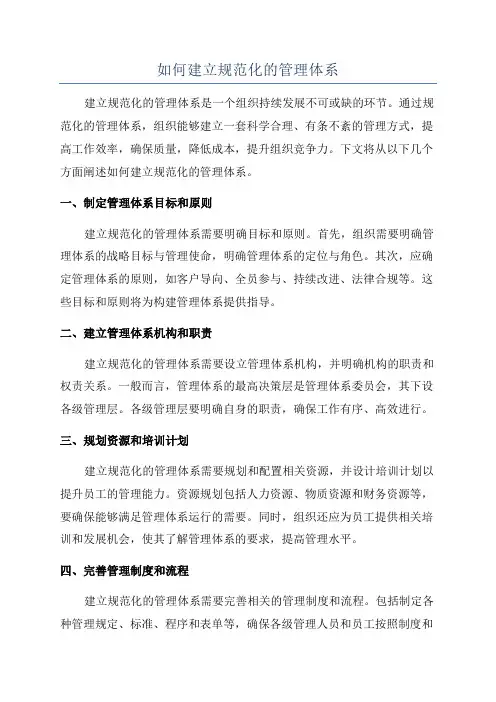 如何建立规范化的管理体系

建立规范化的管理体系是一个组织持续发展不可或缺的环节。通过规范化的管理体系，组织能够建立一套科学合理、有条不紊的管理方式，提高工作效率，确保质量，降低成本，提升组织竞争力。下文将从以下几个方面阐述如何建立规范化的管理体系。

一、制定管理体系目标和原则

建立规范化的管理体系需要明确目标和原则。首先，组织需要明确管理体系的战略目标与管理使命，明确管理体系的定位与角色。其次，应确定管理体系的原则，如客户导向、全员参与、持续改进、法律合规等。这些目标和原则将为构建管理体系提供指导。

二、建立管理体系机构和职责

建立规范化的管理体系需要设立管理体系机构，并明确机构的职责和权责关系。一般而言，管理体系的最高决策层是管理体系委员会，其下设各级管理层。各级管理层要明确自身的职责，确保工作有序、高效进行。

三、规划资源和培训计划

建立规范化的管理体系需要规划和配置相关资源，并设计培训计划以提升员工的管理能力。资源规划包括人力资源、物质资源和财务资源等，要确保能够满足管理体系运行的需要。同时，组织还应为员工提供相关培训和发展机会，使其了解管理体系的要求，提高管理水平。

四、完善管理制度和流程

建立规范化的管理体系需要完善相关的管理制度和流程。包括制定各种管理规定、标准、程序和表单等，确保各级管理人员和员工按照制度和